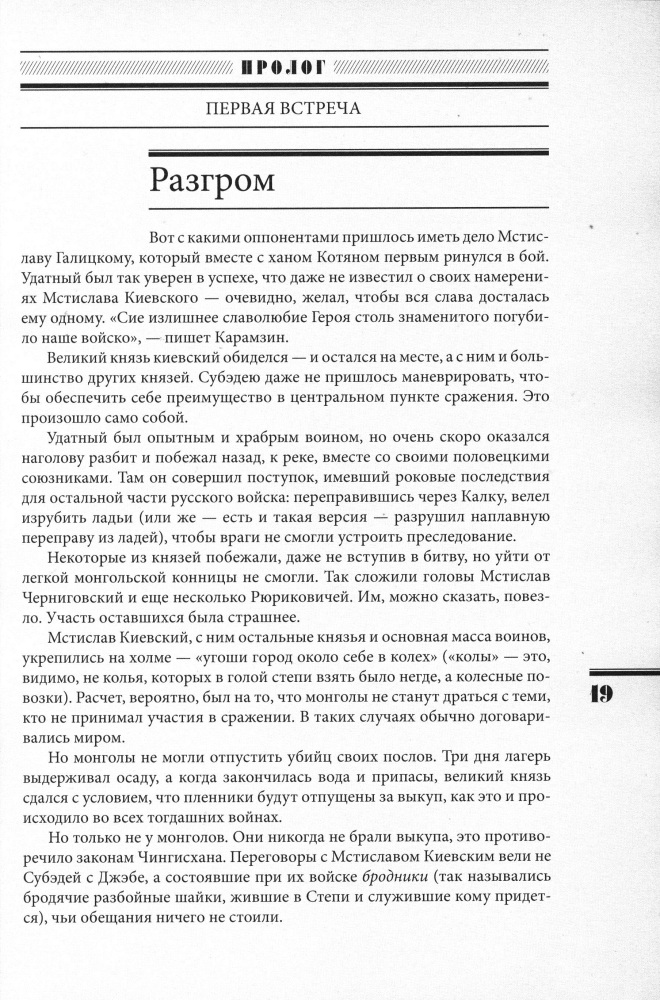 ПРОЛОГ

ПЕРВАЯ ВСТРЕЧА

Разгром

Вот с какими оппонентами пришлось иметь дело Мстиславу Галицкому, который вместе с ханом Котяном первым ринулся в бой. Удатный был так уверен в успехе, что даже не известил о своих намерениях Мстислава Киевского — очевидно, желал, чтобы вся слава досталась ему одному. «Сие излишнее славолюбие Героя столь знаменитого погубило наше войско», — пишет Карамзин.

Великий князь киевский обиделся — и остался на месте, а с ним и большинство других князей. Субэдею даже не пришлось маневрировать, чтобы обеспечить себе преимущество в центральном пункте сражения. Это произошло само собой.

Удатный был опытным и храбрым воином, но очень скоро оказался наголову разбит и побежал назад, к реке, вместе со своими половецкими союзниками. Там он совершил поступок, имевший роковые последствия для остальной части русского войска: переправившись через Калку, велел изрубить ладьи (или же — есть и такая версия — разрушил наплавную переправу из ладей), чтобы враги не смогли устроить преследование.

Некоторые из князей побежали, даже не вступив в битву, но уйти от легкой монгольской конницы не смогли. Так сложили головы Мстислав Черниговский и еще несколько Рюриковичей. Им, можно сказать, повезло. Участь оставшихся была страшнее.

Мстислав Киевский, с ним остальные князья и основная масса воинов, укрепились на холме — «угоши город около себе в колех» («колы» — это, видимо, не колья, которых в голой степи взять было негде, а колесные повозки). Расчет, вероятно, был на то, что монголы не станут драться с теми, кто не принимал участия в сражении. В таких случаях обычно договаривались миром.

Но монголы не могли отпустить убийц своих послов. Три дня лагерь выдерживал осаду, а когда закончилась вода и припасы, великий князь сдался с условием, что пленники будут отпущены за выкуп, как это и происходило во всех тогдашних войнах.

Но только не у монголов. Они никогда не брали выкупа, это противоречило законам Чингисхана. Переговоры с Мстиславом Киевским вели не Субэдей с Джэбе, а состоявшие при их войске бродники (так назывались бродячие разбойные шайки, жившие в Степи и служившие кому придется), чьи обещания ничего не стоили.

19